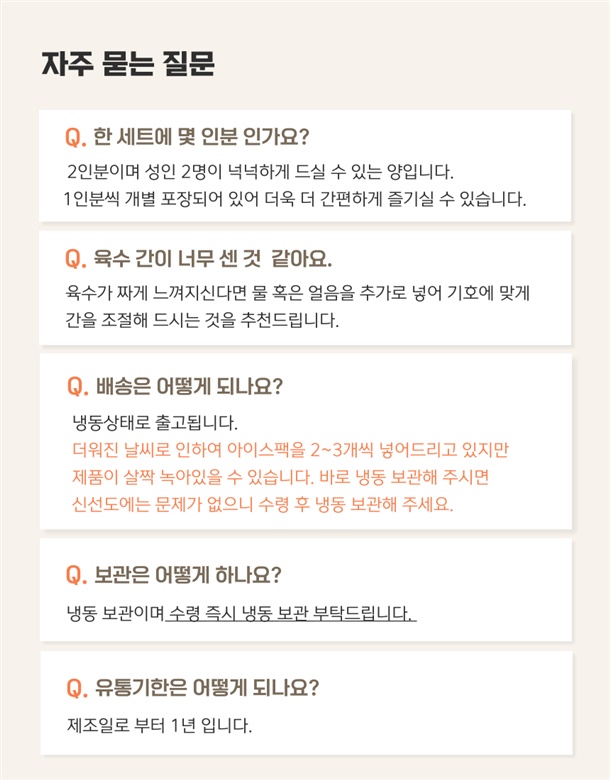 자주 묻는 질문

Q. 한 세트에 몇 인분 인가요?

2인분이며 성인 2명이 넉넉하게 드실 수 있는 양입니다.
1인분씩 개별 포장되어 있어 더욱 더 간편하게 즐기실 수 있습니다.

Q. 육수 간이 너무 센 것 같아요.

육수가 짜게 느껴지신다면 물 혹은 얼음을 추가로 넣어 기호에 맞게 간을 조절해 드시는 것을 추천드립니다.

Q. 배송은 어떻게 되나요?

냉동상태로 출고됩니다.
더워진 날씨로 인하여 아이스팩을 2~3개씩 넣어드리고 있지만 제품이 살짝 녹아있을 수 있습니다. 바로 냉동 보관해 주시면 신선도에는 문제가 없으니 수령 후 냉동 보관해 주세요.

Q. 보관은 어떻게 하나요?

냉동 보관이며 수령 즉시 냉동 보관 부탁드립니다.

Q. 유통기한은 어떻게 되나요?

제조일로 부터 1년 입니다.